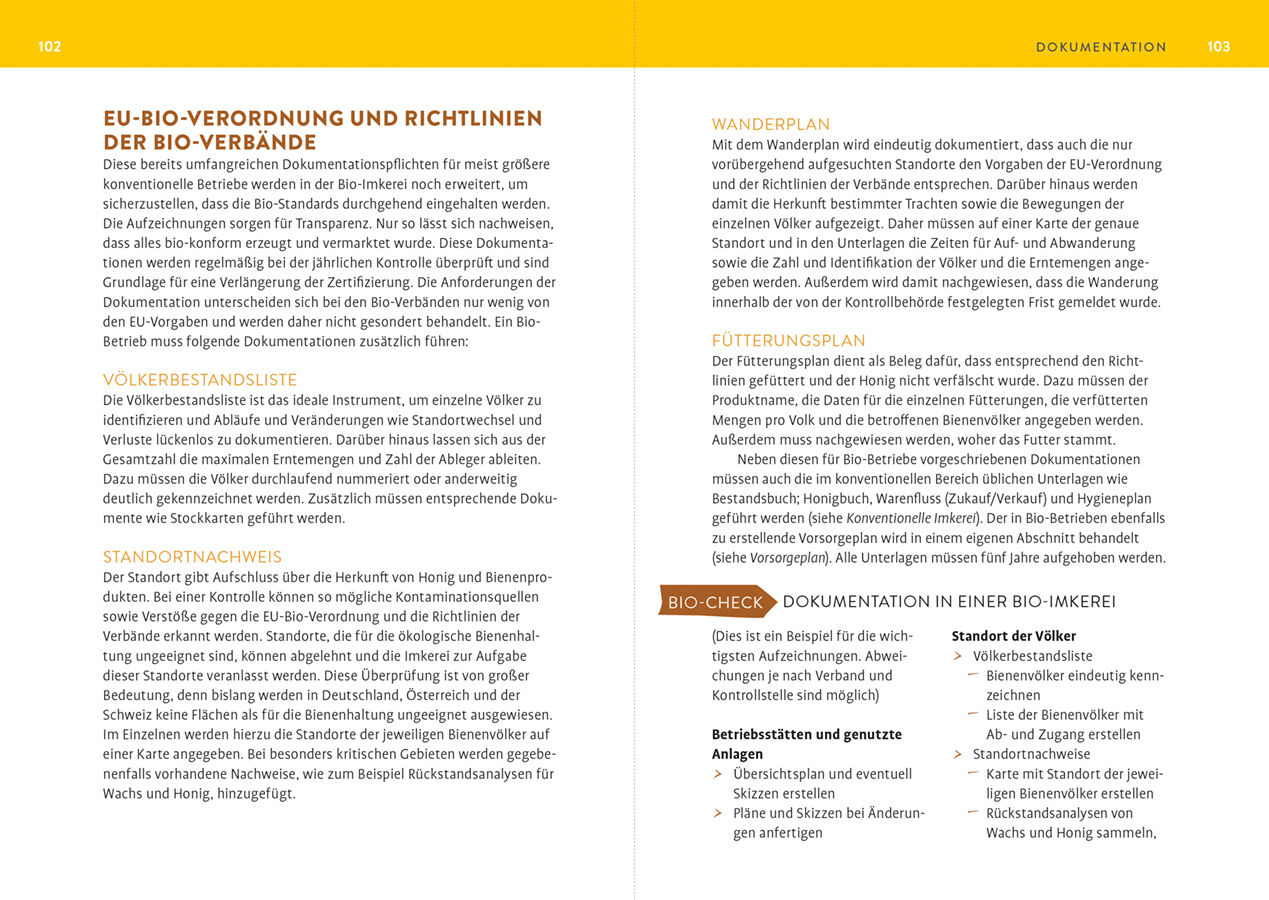 102

EU-BIO-VERORDNUNG UND RICHTLINIEN DER BIO-VERBÄNDE

Diese bereits umfangreichen Dokumentationspflichten für meist größere konventionelle Betriebe werden in der Bio-Imkerei noch erweitert, um sicherzustellen, dass die Bio-Standards durchgehend eingehalten werden. Die Aufzeichnungen sorgen für Transparenz. Nur so lässt sich nachweisen, dass alles bio-konform erzeugt und vermarktet wurde. Diese Dokumentationen werden regelmäßig bei der jährlichen Kontrolle überprüft und sind Grundlage für eine Verlängerung der Zertifizierung. Die Anforderungen der Dokumentation unterscheiden sich bei den Bio-Verbänden nur wenig von den EU-Vorgaben und werden daher nicht gesondert behandelt. Ein Bio-Betrieb muss folgende Dokumentationen zusätzlich führen:

VÖLKERBESTANDSLISTE

Die Völkerbestandsliste ist das ideale Instrument, um einzelne Völker zu identifizieren und Abläufe und Veränderungen wie Standortwechsel und Verluste lückenlos zu dokumentieren. Darüber hinaus lassen sich aus der Gesamtzahl die maximalen Erntemengen und Zahl der Ableger ableiten. Dazu müssen die Völker durchlaufend nummeriert oder anderweitig deutlich gekennzeichnet werden. Zusätzlich müssen entsprechende Dokumente wie Stockkarten geführt werden.

STANDORTNACHWEIS

Der Standort gibt Aufschluss über die Herkunft von Honig und Bienenprodukten. Bei einer Kontrolle können so mögliche Kontaminationsquellen sowie Verstöße gegen die EU-Bio-Verordnung und die Richtlinien der Verbände erkannt werden. Standorte, die für die ökologische Bienenhaltung ungeeignet sind, können abgelehnt und die Imkerei zur Aufgabe dieser Standorte veranlasst werden. Diese Überprüfung ist von großer Bedeutung, denn bislang werden in Deutschland, Österreich und der Schweiz keine Flächen als für die Bienenhaltung ungeeignet ausgewiesen. Im Einzelnen werden hierzu die Standorte der jeweiligen Bienenvölker auf einer Karte angegeben. Bei besonders kritischen Gebieten werden gegebenenfalls vorhandene Nachweise, wie zum Beispiel Rückstandsanalysen für Wachs und Honig, hinzugefügt.

DOKUMENTATION 103

WANDERPLAN

Mit dem Wanderplan wird eindeutig dokumentiert, dass auch die nur vorübergehend aufgesuchten Standorte den Vorgaben der EU-Verordnung und der Richtlinien der Verbände entsprechen. Darüber hinaus werden damit die Herkunft bestimmter Trachten sowie die Bewegungen der einzelnen Völker aufgezeigt. Daher müssen auf einer Karte der genaue Standort und in den Unterlagen die Zeiten für Auf- und Abwanderung sowie die Zahl und Identifikation der Völker und die Erntemengen angegeben werden. Außerdem wird damit nachgewiesen, dass die Wanderung innerhalb der von der Kontrollbehörde festgelegten Frist gemeldet wurde.

FÜTTERUNGSPLAN

Der Fütterungsplan dient als Beleg dafür, dass entsprechend den Richtlinien gefüttert und der Honig nicht verfälscht wurde. Dazu müssen der Produktname, die Daten für die einzelnen Fütterungen, die verfütterten Mengen pro Volk und die betroffenen Bienenvölker angegeben werden. Außerdem muss nachgewiesen werden, woher das Futter stammt.

Neben diesen für Bio-Betriebe vorgeschriebenen Dokumentationen müssen auch die im konventionellen Bereich üblichen Unterlagen wie Bestandsbuch; Honigbuch, Warenfluss (Zukauf/Verkauf) und Hygieneplan geführt werden (siehe Konventionelle Imkerei). Der in Bio-Betrieben ebenfalls zu erstellende Vorsorgeplan wird in einem eigenen Abschnitt behandelt (siehe Vorsorgeplan). Alle Unterlagen müssen fünf Jahre aufgehoben werden.

BIO-CHECK DOKUMENTATION IN EINER BIO-IMKEREI

(Dies ist ein Beispiel für die wichtigsten Aufzeichnungen. Abweichungen je nach Verband und Kontrollstelle sind möglich)

Betriebsstätten und genutzte Anlagen
> Übersichtsplan und eventuell Skizzen erstellen
> Pläne und Skizzen bei Änderungen anfertigen

Standort der Völker
> Völkerbestandsliste
– Bienenvölker eindeutig kennzeichnen
– Liste der Bienenvölker mit Ab- und Zugang erstellen
> Standortnachweise
– Karte mit Standort der jeweiligen Bienenvölker erstellen
– Rückstandsanalysen von Wachs und Honig sammeln,